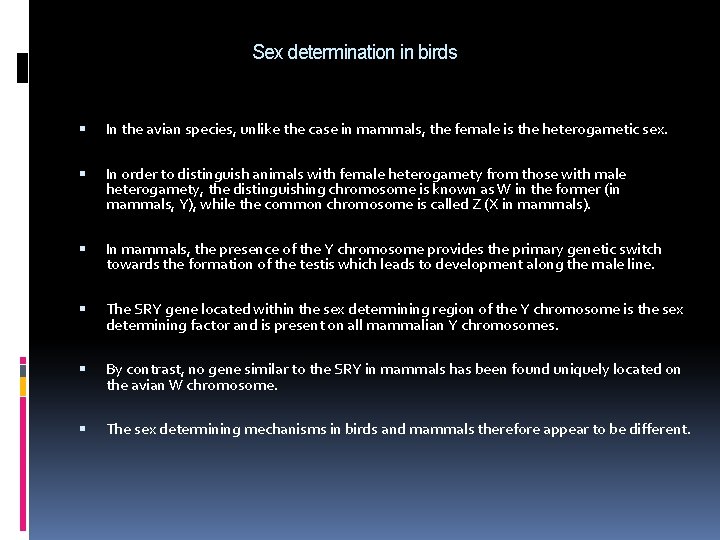 Sex determination in birds

▪ In the avian species, unlike the case in mammals, the female is the heterogametic sex.

▪ In order to distinguish animals with female heterogamety from those with male heterogamety, the distinguishing chromosome is known as W in the former (in mammals, Y), while the common chromosome is called Z (X in mammals).

▪ In mammals, the presence of the Y chromosome provides the primary genetic switch towards the formation of the testis which leads to development along the male line.

▪ The SRY gene located within the sex determining region of the Y chromosome is the sex determining factor and is present on all mammalian Y chromosomes.

▪ By contrast, no gene similar to the SRY in mammals has been found uniquely located on the avian W chromosome.

▪ The sex determining mechanisms in birds and mammals therefore appear to be different.